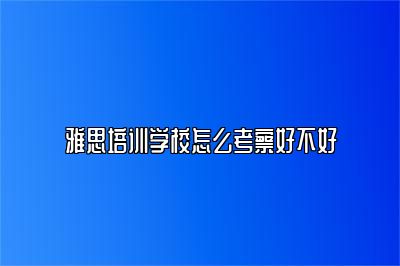 雅思培训学校怎么考察好不好